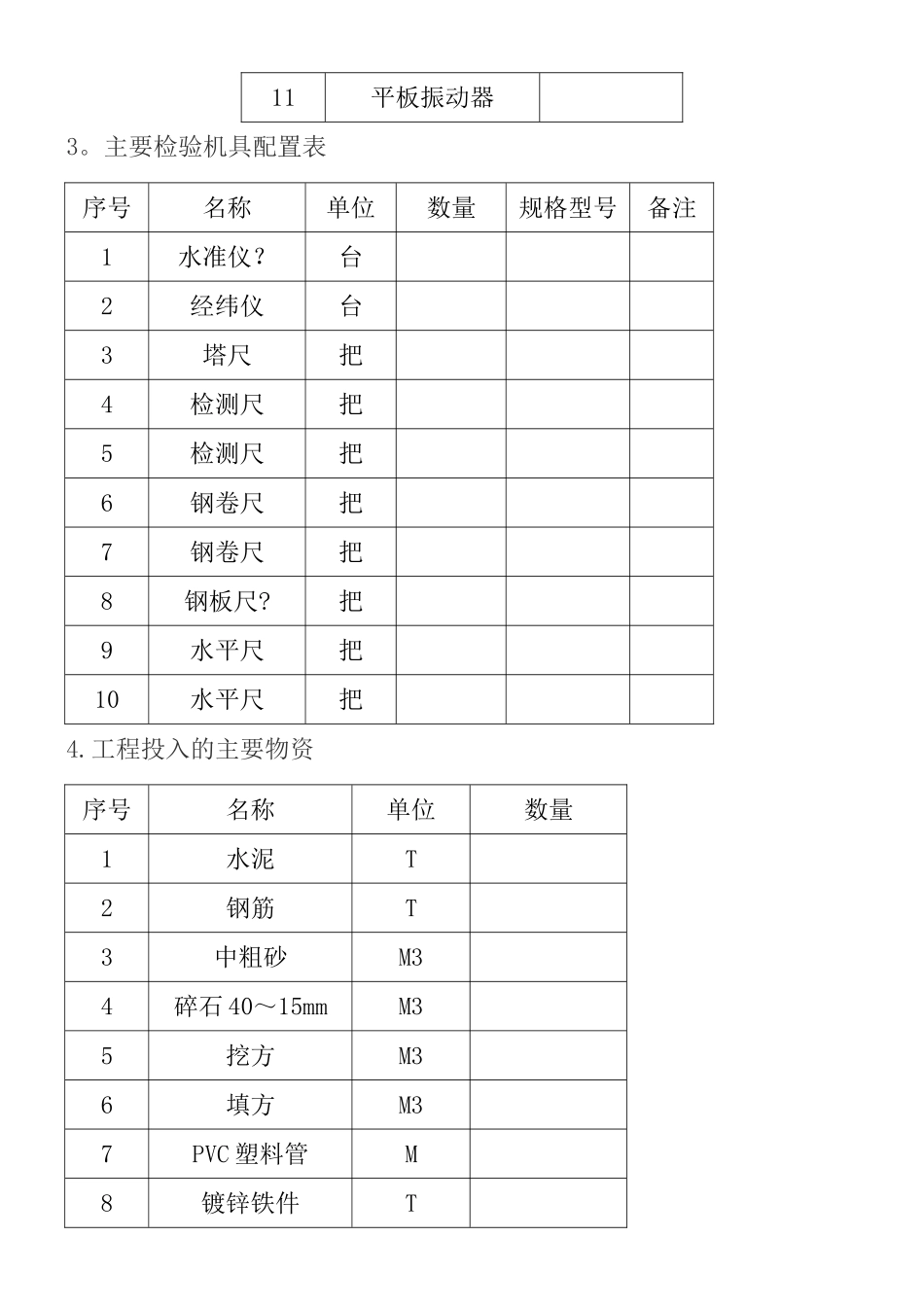 | 11 | 平板振动器 |  |
|---|---|---|

3。主要检验机具配置表

| 序号 | 名称 | 单位 | 数量 | 规格型号 | 备注 |
|---|---|---|---|---|---|
| 1 | 水准仪? | 台 |  |  |  |
| 2 | 经纬仪 | 台 |  |  |  |
| 3 | 塔尺 | 把 |  |  |  |
| 4 | 检测尺 | 把 |  |  |  |
| 5 | 检测尺 | 把 |  |  |  |
| 6 | 钢卷尺 | 把 |  |  |  |
| 7 | 钢卷尺 | 把 |  |  |  |
| 8 | 钢板尺? | 把 |  |  |  |
| 9 | 水平尺 | 把 |  |  |  |
| 10 | 水平尺 | 把 |  |  |  |

4.工程投入的主要物资

| 序号 | 名称 | 单位 | 数量 |
|---|---|---|---|
| 1 | 水泥 | T |  |
| 2 | 钢筋 | T |  |
| 3 | 中粗砂 | M3 |  |
| 4 | 碎石40～15mm | M3 |  |
| 5 | 挖方 | M3 |  |
| 6 | 填方 | M3 |  |
| 7 | PVC塑料管 | M |  |
| 8 | 镀锌铁件 | T |  |